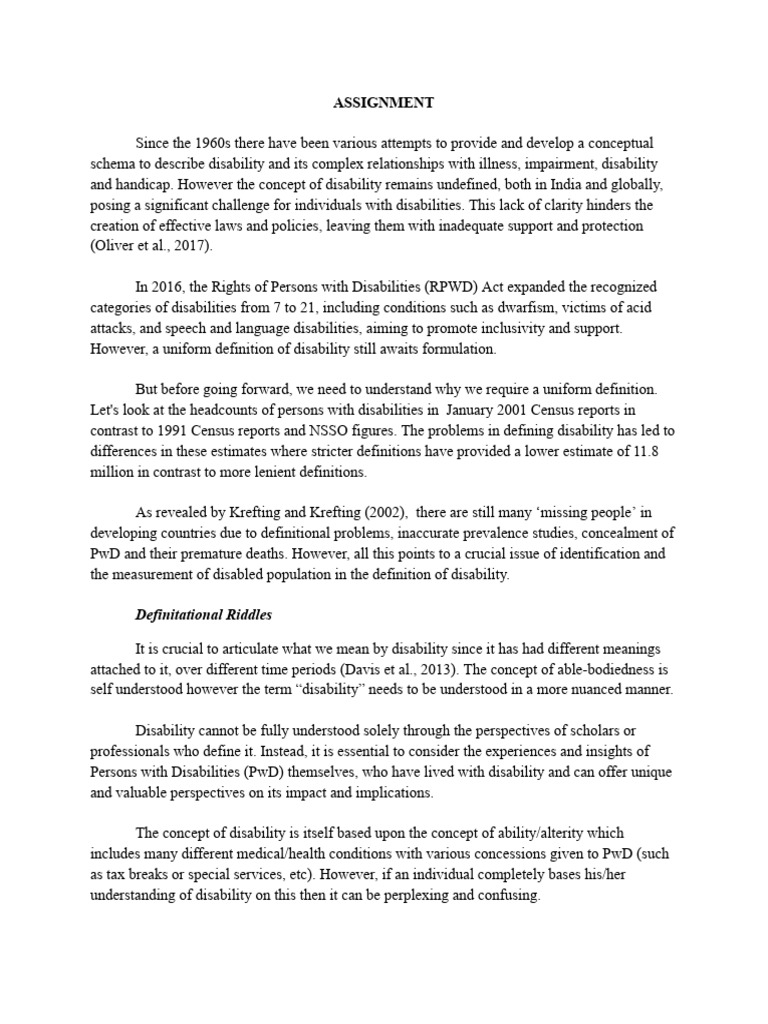 ASSIGNMENT

Since the 1960s there have been various attempts to provide and develop a conceptual schema to describe disability and its complex relationships with illness, impairment, disability and handicap. However the concept of disability remains undefined, both in India and globally, posing a significant challenge for individuals with disabilities. This lack of clarity hinders the creation of effective laws and policies, leaving them with inadequate support and protection (Oliver et al., 2017).

In 2016, the Rights of Persons with Disabilities (RPWD) Act expanded the recognized categories of disabilities from 7 to 21, including conditions such as dwarfism, victims of acid attacks, and speech and language disabilities, aiming to promote inclusivity and support. However, a uniform definition of disability still awaits formulation.

But before going forward, we need to understand why we require a uniform definition. Let's look at the headcounts of persons with disabilities in January 2001 Census reports in contrast to 1991 Census reports and NSSO figures. The problems in defining disability has led to differences in these estimates where stricter definitions have provided a lower estimate of 11.8 million in contrast to more lenient definitions.

As revealed by Krefting and Krefting (2002), there are still many ‘missing people’ in developing countries due to definitional problems, inaccurate prevalence studies, concealment of PwD and their premature deaths. However, all this points to a crucial issue of identification and the measurement of disabled population in the definition of disability.

Definitational Riddles

It is crucial to articulate what we mean by disability since it has had different meanings attached to it, over different time periods (Davis et al., 2013). The concept of able-bodiedness is self understood however the term “disability” needs to be understood in a more nuanced manner.

Disability cannot be fully understood solely through the perspectives of scholars or professionals who define it. Instead, it is essential to consider the experiences and insights of Persons with Disabilities (PwD) themselves, who have lived with disability and can offer unique and valuable perspectives on its impact and implications.

The concept of disability is itself based upon the concept of ability/alterity which includes many different medical/health conditions with various concessions given to PwD (such as tax breaks or special services, etc). However, if an individual completely bases his/her understanding of disability on this then it can be perplexing and confusing.